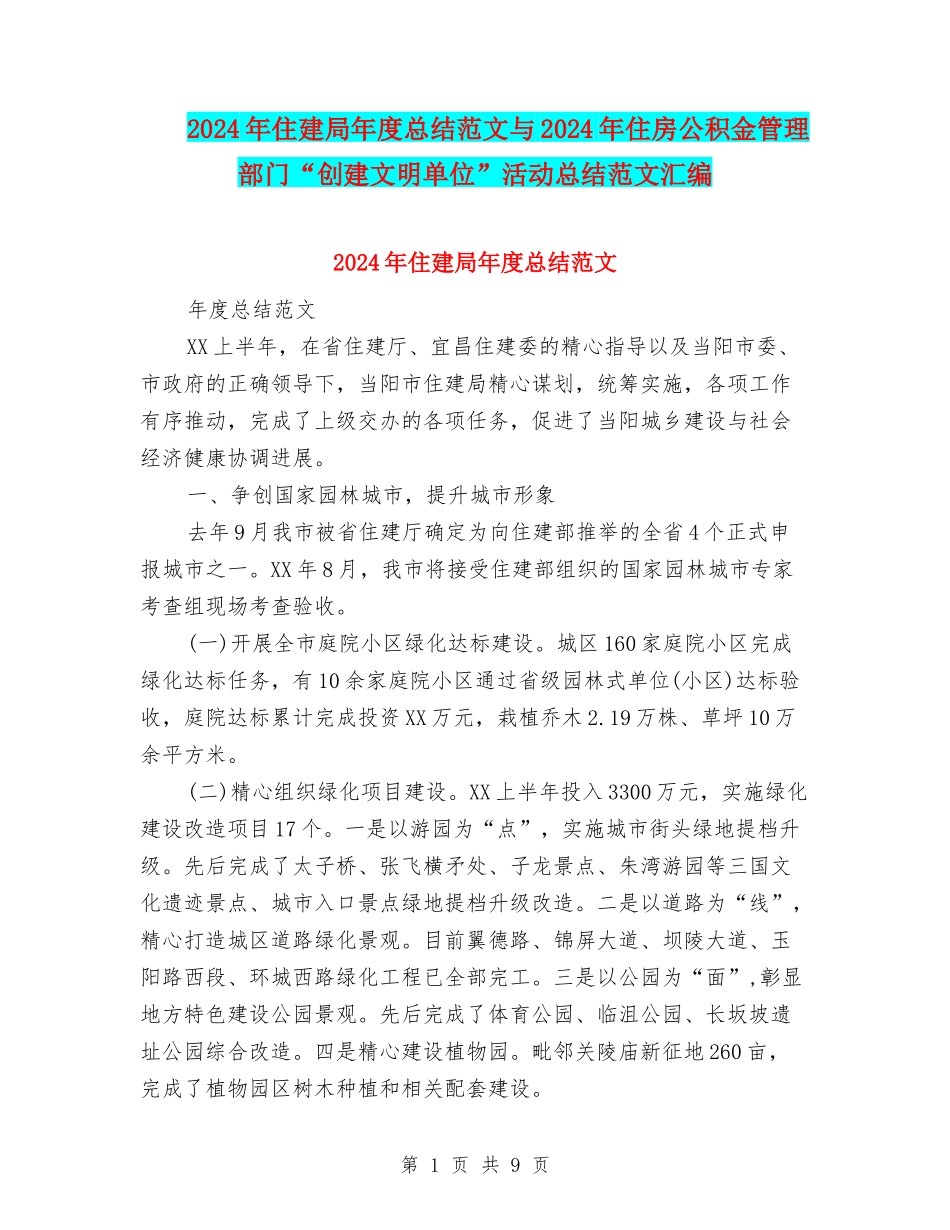 2024年住建局年度总结范文与2024年住房公积金管理部门“创建文明单位”活动总结范文汇编

2024年住建局年度总结范文

年度总结范文

XX上半年，在省住建厅、宜昌住建委的精心指导以及当阳市委、市政府的正确领导下，当阳市住建局精心谋划，统筹实施，各项工作有序推动，完成了上级交办的各项任务，促进了当阳城乡建设与社会经济健康协调进展。

一、争创国家园林城市，提升城市形象

去年9月我市被省住建厅确定为向住建部推举的全省4个正式申报城市之一。XX年8月，我市将接受住建部组织的国家园林城市专家考查组现场考查验收。

(一)开展全市庭院小区绿化达标建设。城区160家庭院小区完成绿化达标任务，有10余家庭院小区通过省级园林式单位(小区)达标验收，庭院达标累计完成投资XX万元，栽植乔木2.19万株、草坪10万余平方米。

(二)精心组织绿化项目建设。XX上半年投入3300万元，实施绿化建设改造项目17个。一是以游园为“点”，实施城市街头绿地提档升级。先后完成了太子桥、张飞横矛处、子龙景点、朱湾游园等三国文化遗迹景点、城市入口景点绿地提档升级改造。二是以道路为“线”，精心打造城区道路绿化景观。目前翼德路、锦屏大道、坝陵大道、玉阳路西段、环城西路绿化工程已全部完工。三是以公园为“面”，彰显地方特色建设公园景观。先后完成了体育公园、临沮公园、长坂坡遗址公园综合改造。四是精心建设植物园。毗邻关陵庙新征地260亩，完成了植物园区树木种植和相关配套建设。

第 1 页 共 9 页